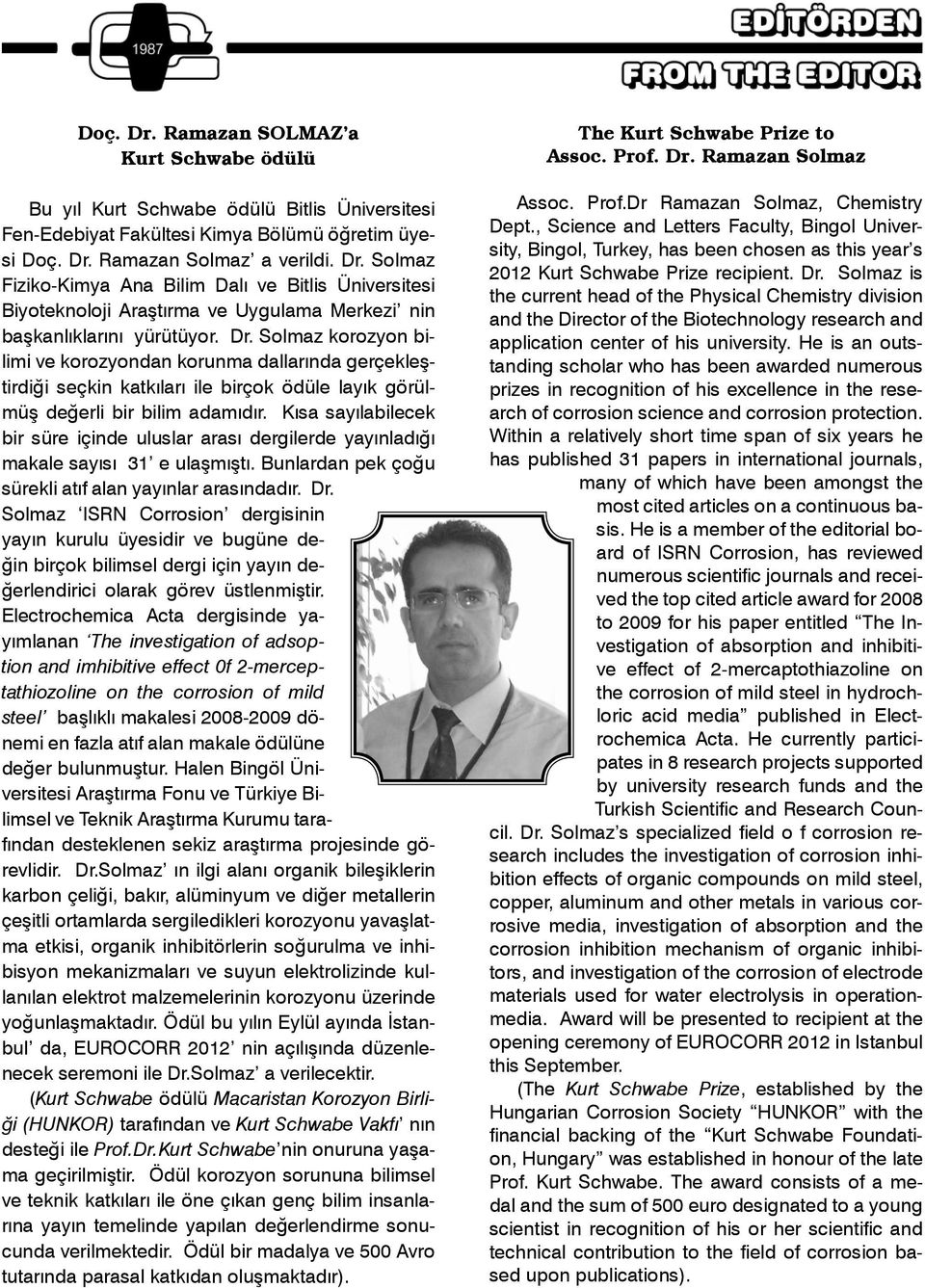 1987

EDİTÖRDEN
FROM THE EDITOR

Doç. Dr. Ramazan SOLMAZ'a Kurt Schwabe ödülü

Bu yıl Kurt Schwabe ödülü Bitlis Üniversitesi Fen-Edebiyat Fakültesi Kimya Bölümü öğretim üyesi Doç. Dr. Ramazan Solmaz' a verildi. Dr. Solmaz Fiziko-Kimya Ana Bilim Dalı ve Bitlis Üniversitesi Biyoteknoloji Araştırma ve Uygulama Merkezi' nin başkanlıklarını yürütüyor. Dr. Solmaz korozyon bilimi ve korozyondan korunma dallarında gerçekleştirdiği seçkin katkıları ile birçok ödüle layık görülmüş değerli bir bilim adamıdır. Kısa sayılabilecek bir süre içinde uluslar arası dergilerde yayınladığı makale sayısı 31' e ulaşmıştı. Bunlardan pek çoğu sürekli atıf alan yayınlar arasındadır. Dr. Solmaz 'ISRN Corrosion' dergisinin yayın kurulu üyesidir ve bugüne değin birçok bilimsel dergi için yayın değerlendirici olarak görev üstlenmiştir. Electrochemica Acta dergisinde yayımlanan 'The investigation of adsoption and imhibitive effect 0f 2-merceptathiozoline on the corrosion of mild steel' başlıklı makalesi 2008-2009 dönemi en fazla atıf alan makale ödülüne değer bulunmuştur. Halen Bingöl Üniversitesi Araştırma Fonu ve Türkiye Bilimsel ve Teknik Araştırma Kurumu tarafından desteklenen sekiz araştırma projesinde görevlidir. Dr.Solmaz' ın ilgi alanı organik bileşiklerin karbon çeliği, bakır, alüminyum ve diğer metallerin çeşitli ortamlarda sergiledikleri korozyonu yavaşlatma etkisi, organik inhibitörlerin soğurulma ve inhibisyon mekanizmaları ve suyun elektrolizinde kullanılan elektrot malzemelerinin korozyonu üzerinde yoğunlaşmaktadır. Ödül bu yılın Eylül ayında İstanbul' da, EUROCORR 2012' nin açılışında düzenlenecek seremoni ile Dr.Solmaz' a verilecektir.

(Kurt Schwabe ödülü Macaristan Korozyon Birliği (HUNKOR) tarafından ve Kurt Schwabe Vakfı' nın desteği ile Prof.Dr.Kurt Schwabe' nin onuruna yaşama geçirilmiştir. Ödül korozyon sorununa bilimsel ve teknik katkıları ile öne çıkan genç bilim insanlarına yayın temelinde yapılan değerlendirme sonucunda verilmektedir. Ödül bir madalya ve 500 Avro tutarında parasal katkıdan oluşmaktadır).

The Kurt Schwabe Prize to Assoc. Prof. Dr. Ramazan Solmaz

Assoc. Prof.Dr Ramazan Solmaz, Chemistry Dept., Science and Letters Faculty, Bingol University, Bingol, Turkey, has been chosen as this year's 2012 Kurt Schwabe Prize recipient. Dr. Solmaz is the current head of the Physical Chemistry division and the Director of the Biotechnology research and application center of his university. He is an outstanding scholar who has been awarded numerous prizes in recognition of his excellence in the research of corrosion science and corrosion protection. Within a relatively short time span of six years he has published 31 papers in international journals, many of which have been amongst the most cited articles on a continuous basis. He is a member of the editorial board of ISRN Corrosion, has reviewed numerous scientific journals and received the top cited article award for 2008 to 2009 for his paper entitled "The Investigation of absorption and inhibitive effect of 2-mercaptothiazoline on the corrosion of mild steel in hydrochloric acid media" published in Electrochemica Acta. He currently participates in 8 research projects supported by university research funds and the Turkish Scientific and Research Council. Dr. Solmaz's specialized field o f corrosion research includes the investigation of corrosion inhibition effects of organic compounds on mild steel, copper, aluminum and other metals in various corrosive media, investigation of absorption and the corrosion inhibition mechanism of organic inhibitors, and investigation of the corrosion of electrode materials used for water electrolysis in operationmedia. Award will be presented to recipient at the opening ceremony of EUROCORR 2012 in Istanbul this September.

(The Kurt Schwabe Prize, established by the Hungarian Corrosion Society "HUNKOR" with the financial backing of the "Kurt Schwabe Foundation, Hungary" was established in honour of the late Prof. Kurt Schwabe. The award consists of a medal and the sum of 500 euro designated to a young scientist in recognition of his or her scientific and technical contribution to the field of corrosion based upon publications).